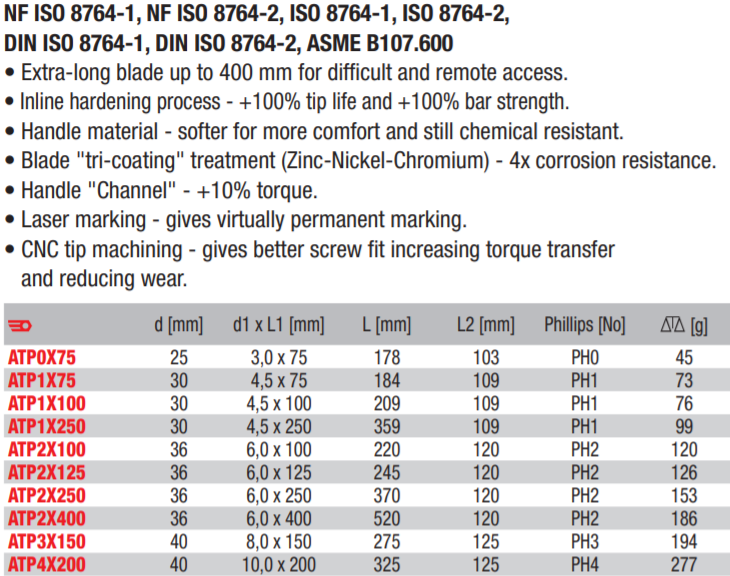 NF ISO 8764-1, NF ISO 8764-2, ISO 8764-1, ISO 8764-2, DIN ISO 8764-1, DIN ISO 8764-2, ASME B107.600

• Extra-long blade up to 400 mm for difficult and remote access.
• Inline hardening process - +100% tip life and +100% bar strength.
• Handle material - softer for more comfort and still chemical resistant.
• Blade "tri-coating" treatment (Zinc-Nickel-Chromium) - 4x corrosion resistance.
• Handle "Channel" - +10% torque.
• Laser marking - gives virtually permanent marking.
• CNC tip machining - gives better screw fit increasing torque transfer and reducing wear.

| | d [mm] | d1 x L1 [mm] | L [mm] | L2 [mm] | Phillips [No] | [g] |
|---|---|---|---|---|---|---|
| ATP0X75 | 25 | 3,0 x 75 | 178 | 103 | PH0 | 45 |
| ATP1X75 | 30 | 4,5 x 75 | 184 | 109 | PH1 | 73 |
| ATP1X100 | 30 | 4,5 x 100 | 209 | 109 | PH1 | 76 |
| ATP1X250 | 30 | 4,5 x 250 | 359 | 109 | PH1 | 99 |
| ATP2X100 | 36 | 6,0 x 100 | 220 | 120 | PH2 | 120 |
| ATP2X125 | 36 | 6,0 x 125 | 245 | 120 | PH2 | 126 |
| ATP2X250 | 36 | 6,0 x 250 | 370 | 120 | PH2 | 153 |
| ATP2X400 | 36 | 6,0 x 400 | 520 | 120 | PH2 | 186 |
| ATP3X150 | 40 | 8,0 x 150 | 275 | 125 | PH3 | 194 |
| ATP4X200 | 40 | 10,0 x 200 | 325 | 125 | PH4 | 277 |